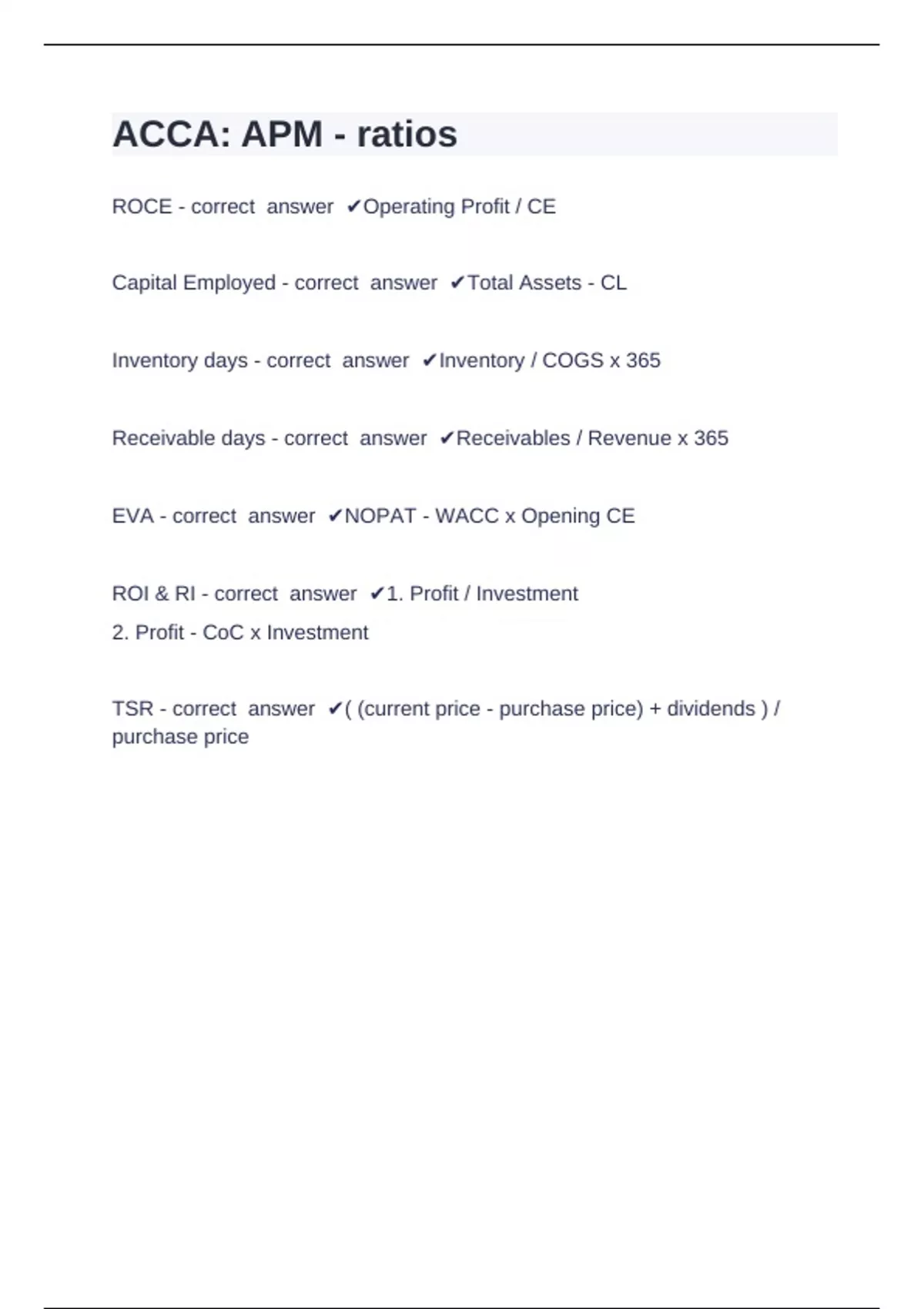 ACCA: APM - ratios

ROCE - correct answer ✔Operating Profit / CE

Capital Employed - correct answer ✔Total Assets - CL

Inventory days - correct answer ✔Inventory / COGS x 365

Receivable days - correct answer ✔Receivables / Revenue x 365

EVA - correct answer ✔NOPAT - WACC x Opening CE

ROI & RI - correct answer ✔1. Profit / Investment
2. Profit - CoC x Investment

TSR - correct answer ✔( (current price - purchase price) + dividends ) / purchase price